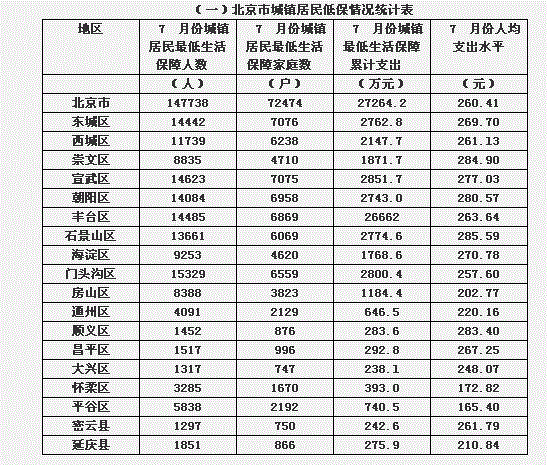 （一）北京市城镇居民低保情况统计表

| 地区 | 7 月份城镇居民最低生活保障人数 | 7 月份城镇居民最低生活保障家庭数 | 7 月份城镇最低生活保障累计支出 | 7 月份人均支出水平 |
|---|---|---|---|---|
| | （人） | （户） | （万元） | （元） |
| 北京市 | 147738 | 72474 | 27264.2 | 260.41 |
| 东城区 | 14442 | 7076 | 2762.8 | 269.70 |
| 西城区 | 11739 | 6238 | 2147.7 | 261.13 |
| 崇文区 | 8835 | 4710 | 1871.7 | 284.90 |
| 宣武区 | 14623 | 7075 | 2851.7 | 277.03 |
| 朝阳区 | 14084 | 6958 | 2743.0 | 280.57 |
| 丰台区 | 14485 | 6869 | 26662 | 263.64 |
| 石景山区 | 13661 | 6069 | 2774.6 | 285.59 |
| 海淀区 | 9253 | 4620 | 1768.6 | 270.78 |
| 门头沟区 | 15329 | 6559 | 2800.4 | 257.60 |
| 房山区 | 8388 | 3823 | 1184.4 | 202.77 |
| 通州区 | 4091 | 2129 | 646.5 | 220.16 |
| 顺义区 | 1452 | 876 | 283.6 | 283.40 |
| 昌平区 | 1517 | 996 | 292.8 | 267.25 |
| 大兴区 | 1317 | 747 | 238.1 | 248.07 |
| 怀柔区 | 3285 | 1670 | 393.0 | 172.82 |
| 平谷区 | 5838 | 2192 | 740.5 | 165.40 |
| 密云县 | 1297 | 750 | 242.6 | 261.79 |
| 延庆县 | 1851 | 866 | 275.9 | 210.84 |